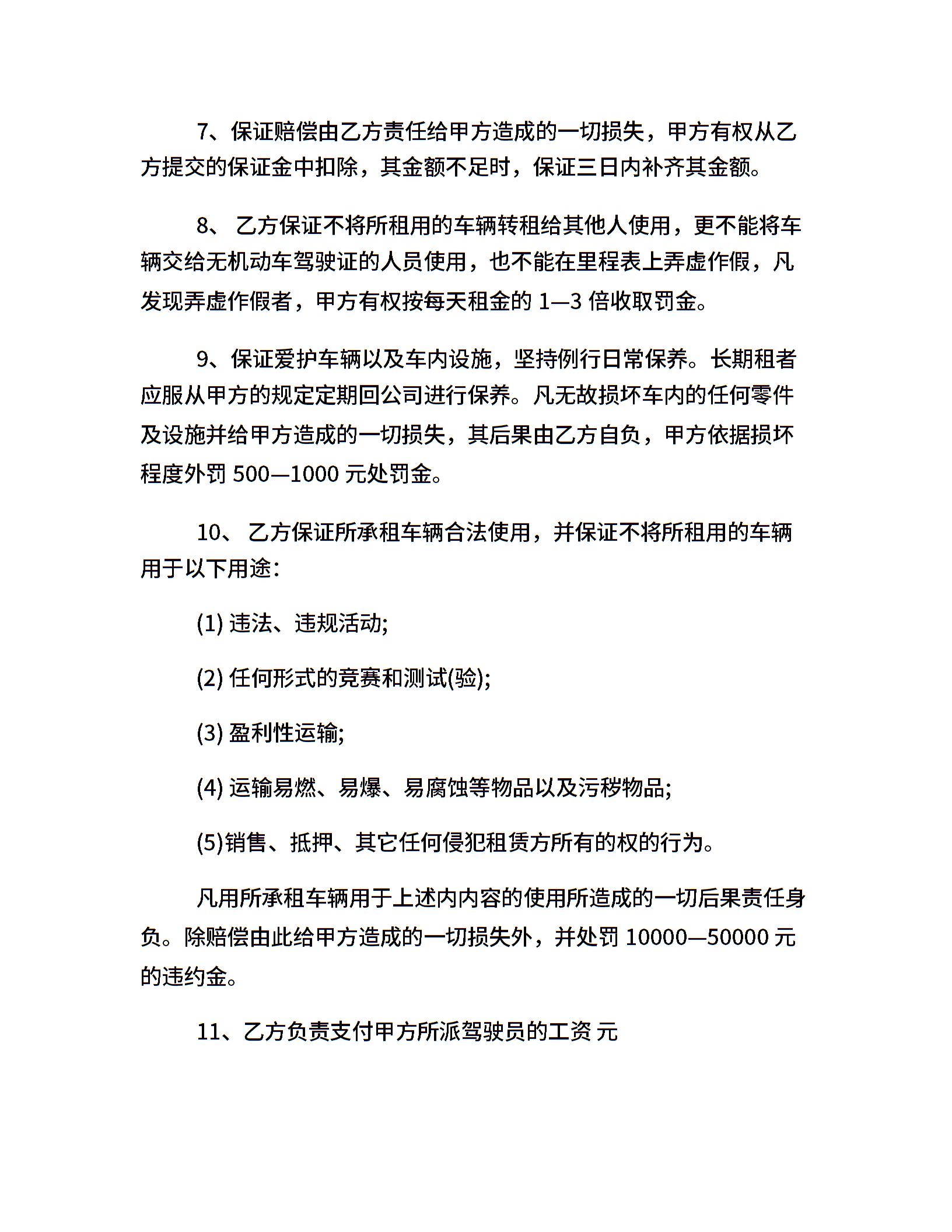 7、保证赔偿由乙方责任给甲方造成的一切损失，甲方有权从乙方提交的保证金中扣除，其金额不足时，保证三日内补齐其金额。

8、 乙方保证不将所租用的车辆转租给其他人使用，更不能将车辆交给无机动车驾驶证的人员使用，也不能在里程表上弄虚作假，凡发现弄虚作假者，甲方有权按每天租金的 1—3 倍收取罚金。

9、保证爱护车辆以及车内设施，坚持例行日常保养。长期租者应服从甲方的规定定期回公司进行保养。凡无故损坏车内的任何零件及设施并给甲方造成的一切损失，其后果由乙方自负，甲方依据损坏程度外罚 500—1000 元处罚金。

10、 乙方保证所承租车辆合法使用，并保证不将所租用的车辆用于以下用途：

(1) 违法、违规活动;

(2) 任何形式的竞赛和测试(验);

(3) 盈利性运输;

(4) 运输易燃、易爆、易腐蚀等物品以及污秽物品;

(5)销售、抵押、其它任何侵犯租赁方所有的权的行为。

凡用所承租车辆用于上述内内容的使用所造成的一切后果责任身负。除赔偿由此给甲方造成的一切损失外，并处罚 10000—50000 元的违约金。

11、乙方负责支付甲方所派驾驶员的工资 元